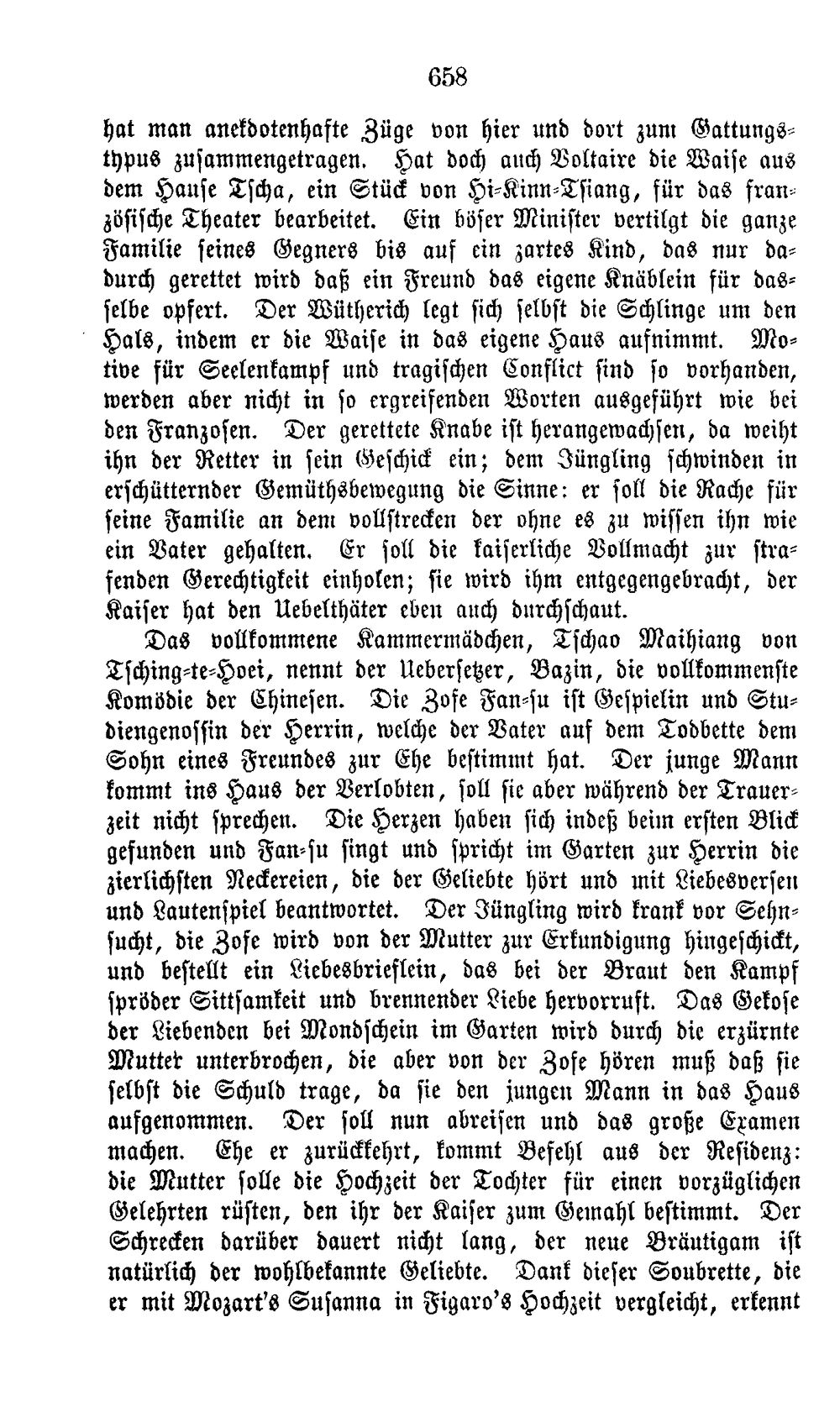 658

hat man anekdotenhafte Züge von hier und dort zum Gattungstypus zusammengetragen. Hat doch auch Voltaire die Waise aus dem Hause Tscha, ein Stück von Hi-Kinn-Tsiang, für das französische Theater bearbeitet. Ein böser Minister vertilgt die ganze Familie seines Gegners bis auf ein zartes Kind, das nur dadurch gerettet wird daß ein Freund das eigene Knäblein für dasselbe opfert. Der Wütherich legt sich selbst die Schlinge um den Hals, indem er die Waise in das eigene Haus aufnimmt. Motive für Seelenkampf und tragischen Conflict sind so vorhanden, werden aber nicht in so ergreifenden Worten ausgeführt wie bei den Franzosen. Der gerettete Knabe ist herangewachsen, da weiht ihn der Retter in sein Geschick ein; dem Jüngling schwinden in erschütternder Gemüthsbewegung die Sinne: er soll die Rache für seine Familie an dem vollstrecken der ohne es zu wissen ihn wie ein Vater gehalten. Er soll die kaiserliche Vollmacht zur strafenden Gerechtigkeit einholen; sie wird ihm entgegengebracht, der Kaiser hat den Uebelthäter eben auch durchschaut.

Das vollkommene Kammermädchen, Tschao Maihiang von Tsching-te-Hoei, nennt der Uebersetzer, Bazin, die vollkommenste Komödie der Chinesen. Die Zofe Fan-su ist Gespielin und Studiengenossin der Herrin, welche der Vater auf dem Todbette dem Sohn eines Freundes zur Ehe bestimmt hat. Der junge Mann kommt ins Haus der Verlobten, soll sie aber während der Trauerzeit nicht sprechen. Die Herzen haben sich indeß beim ersten Blick gefunden und Fan-su singt und spricht im Garten zur Herrin die zierlichsten Neckereien, die der Geliebte hört und mit Liebesversen und Lautenspiel beantwortet. Der Jüngling wird krank vor Sehnsucht, die Zofe wird von der Mutter zur Erkundigung hingeschickt, und bestellt ein Liebesbrieflein, das bei der Braut den Kampf spröder Sittsamkeit und brennender Liebe hervorruft. Das Gekose der Liebenden bei Mondschein im Garten wird durch die erzürnte Mutter unterbrochen, die aber von der Zofe hören muß daß sie selbst die Schuld trage, da sie den jungen Mann in das Haus aufgenommen. Der soll nun abreisen und das große Examen machen. Ehe er zurückkehrt, kommt Befehl aus der Residenz: die Mutter solle die Hochzeit der Tochter für einen vorzüglichen Gelehrten rüsten, den ihr der Kaiser zum Gemahl bestimmt. Der Schrecken darüber dauert nicht lang, der neue Bräutigam ist natürlich der wohlbekannte Geliebte. Dank dieser Soubrette, die er mit Mozart's Susanna in Figaro's Hochzeit vergleicht, erkennt